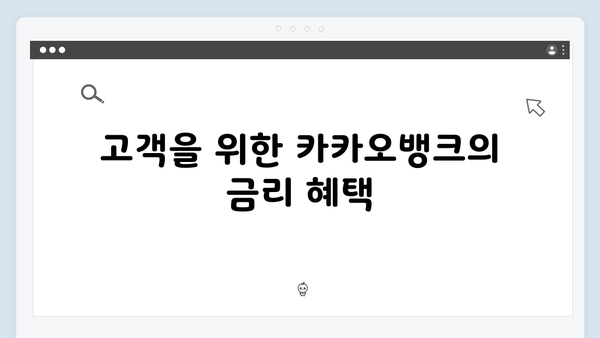 고객을 위한 카카오뱅크의 금리 혜택